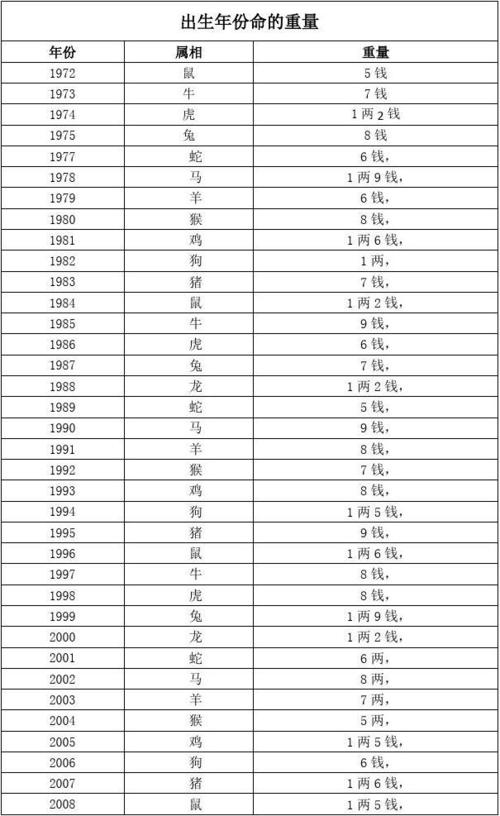 出生年份命的重量

| 年份 | 属相 | 重量 |
|---|---|---|
| 1972 | 鼠 | 5 钱 |
| 1973 | 牛 | 7 钱 |
| 1974 | 虎 | 1 两 2 钱 |
| 1975 | 兔 | 8 钱 |
| 1977 | 蛇 | 6 钱， |
| 1978 | 马 | 1 两 9 钱， |
| 1979 | 羊 | 6 钱， |
| 1980 | 猴 | 8 钱， |
| 1981 | 鸡 | 1 两 6 钱， |
| 1982 | 狗 | 1 两， |
| 1983 | 猪 | 7 钱， |
| 1984 | 鼠 | 1 两 2 钱， |
| 1985 | 牛 | 9 钱， |
| 1986 | 虎 | 6 钱， |
| 1987 | 兔 | 7 钱， |
| 1988 | 龙 | 1 两 2 钱， |
| 1989 | 蛇 | 5 钱， |
| 1990 | 马 | 9 钱， |
| 1991 | 羊 | 8 钱， |
| 1992 | 猴 | 7 钱， |
| 1993 | 鸡 | 8 钱， |
| 1994 | 狗 | 1 两 5 钱， |
| 1995 | 猪 | 9 钱， |
| 1996 | 鼠 | 1 两 6 钱， |
| 1997 | 牛 | 8 钱， |
| 1998 | 虎 | 8 钱， |
| 1999 | 兔 | 1 两 9 钱， |
| 2000 | 龙 | 1 两 2 钱， |
| 2001 | 蛇 | 6 两， |
| 2002 | 马 | 8 两， |
| 2003 | 羊 | 7 两， |
| 2004 | 猴 | 5 两， |
| 2005 | 鸡 | 1 两 5 钱， |
| 2006 | 狗 | 6 钱， |
| 2007 | 猪 | 1 两 6 钱， |
| 2008 | 鼠 | 1 两 5 钱， |